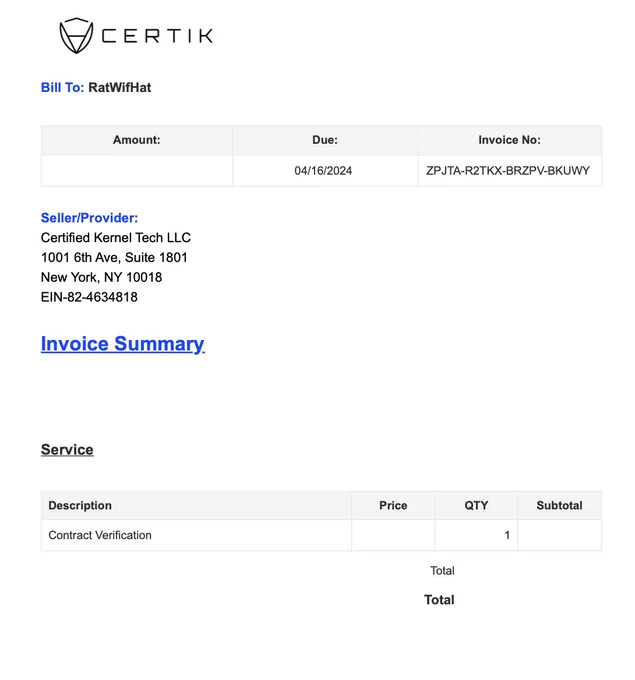 CERTIK

Bill To: RatWifHat

| Amount: | Due: | Invoice No: |
|---|---|---|
| | 04/16/2024 | ZPJTA-R2TKX-BRZPV-BKUWY |

Seller/Provider:
Certified Kernel Tech LLC
1001 6th Ave, Suite 1801
New York, NY 10018
EIN-82-4634818

Invoice Summary

Service

| Description | Price | QTY | Subtotal |
|---|---|---|---|
| Contract Verification | | 1 | |

Total

Total